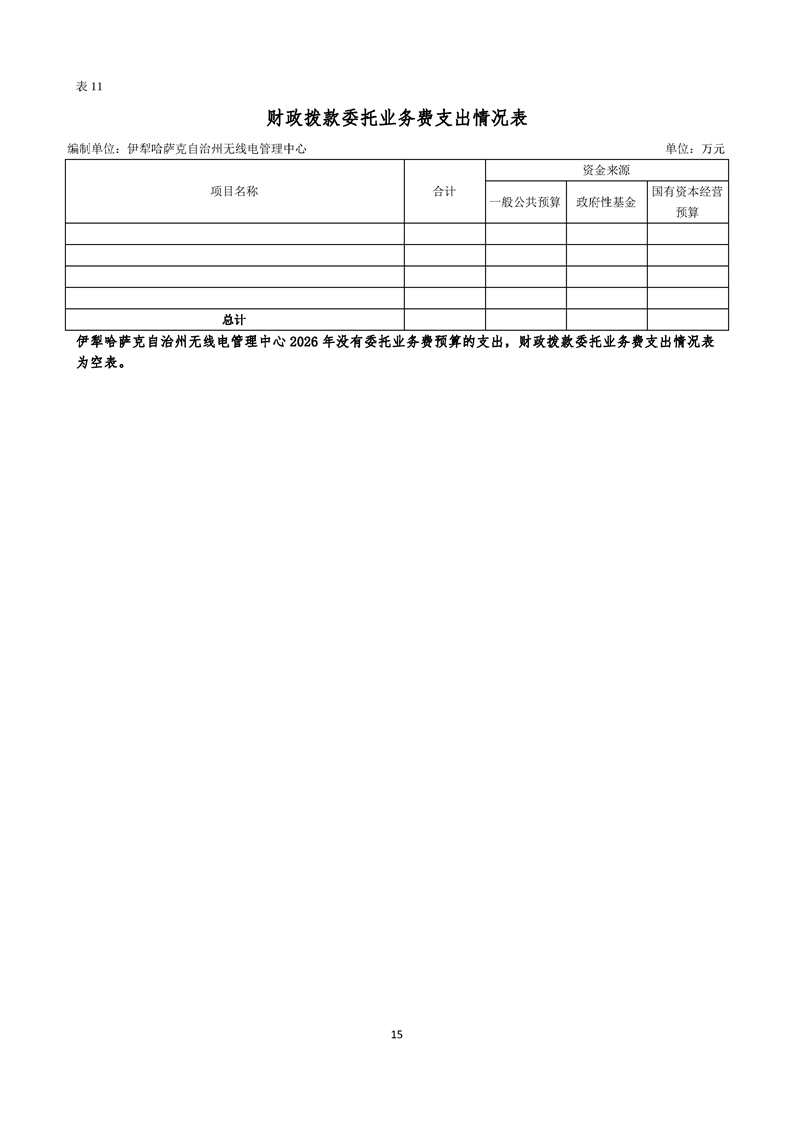 表11

财政拨款委托业务费支出情况表

编制单位：伊犁哈萨克自治州无线电管理中心 单位：万元

| 项目名称 | 合计 | 资金来源 | | |
|---|---|---|---|---|
| | | 一般公共预算 | 政府性基金 | 国有资本经营预算 |
| | | | | |
| | | | | |
| | | | | |
| | | | | |
| 总计 | | | | |

伊犁哈萨克自治州无线电管理中心2026年没有委托业务费预算的支出，财政拨款委托业务费支出情况表为空表。

15